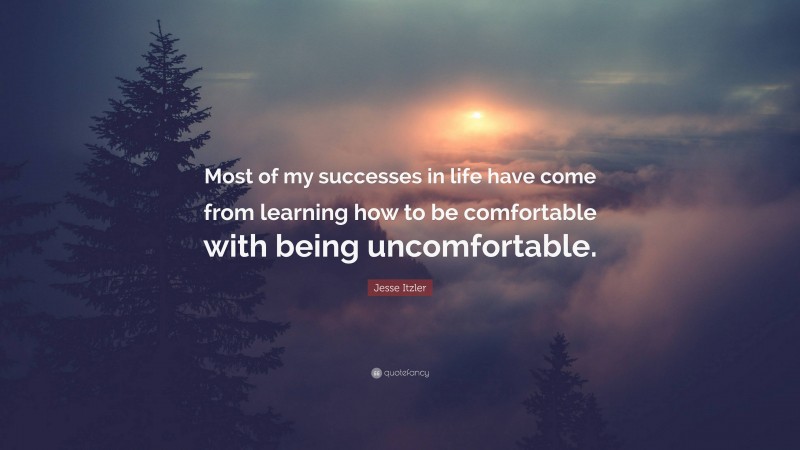 Most of my successes in life have come from learning how to be comfortable with being uncomfortable.

Jesse Itzler

quotefancy